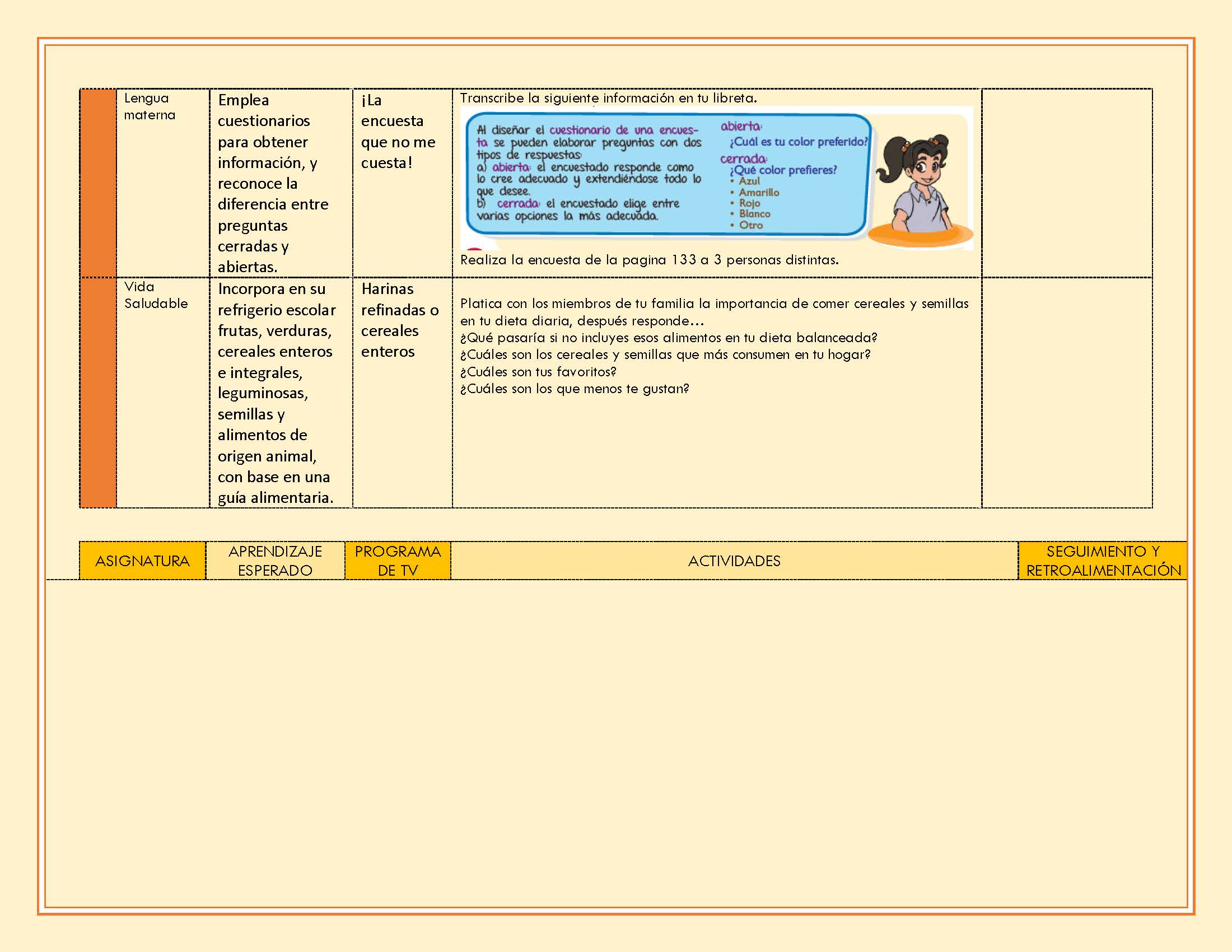 |  | Lengua materna | Emplea cuestionarios para obtener información, y reconoce la diferencia entre preguntas cerradas y abiertas. | ¡La encuesta que no me cuesta! | Transcribe la siguiente información en tu libreta. Al diseñar el cuestionario de una encuesta se pueden elaborar preguntas con dos tipos de respuestas: a) abierta: el encuestado responde como lo cree adecuado y extendiéndose todo lo que desee. b) cerrada: el encuestado elige entre varias opciones la más adecuada. abierta: ¿Cuál es tu color preferido? cerrada: ¿Qué color prefieres? • Azul • Amarillo • Rojo • Blanco • Otro Realiza la encuesta de la pagina 133 a 3 personas distintas. |  |
|---|---|---|---|---|---|
|  | Vida Saludable | Incorpora en su refrigerio escolar frutas, verduras, cereales enteros e integrales, leguminosas, semillas y alimentos de origen animal, con base en una guía alimentaria. | Harinas refinadas o cereales enteros | Platica con los miembros de tu familia la importancia de comer cereales y semillas en tu dieta diaria, después responde… ¿Qué pasaría si no incluyes esos alimentos en tu dieta balanceada? ¿Cuáles son los cereales y semillas que más consumen en tu hogar? ¿Cuáles son tus favoritos? ¿Cuáles son los que menos te gustan? |  |

| ASIGNATURA | APRENDIZAJE ESPERADO | PROGRAMA DE TV | ACTIVIDADES | SEGUIMIENTO Y RETROALIMENTACIÓN |
|---|---|---|---|---|